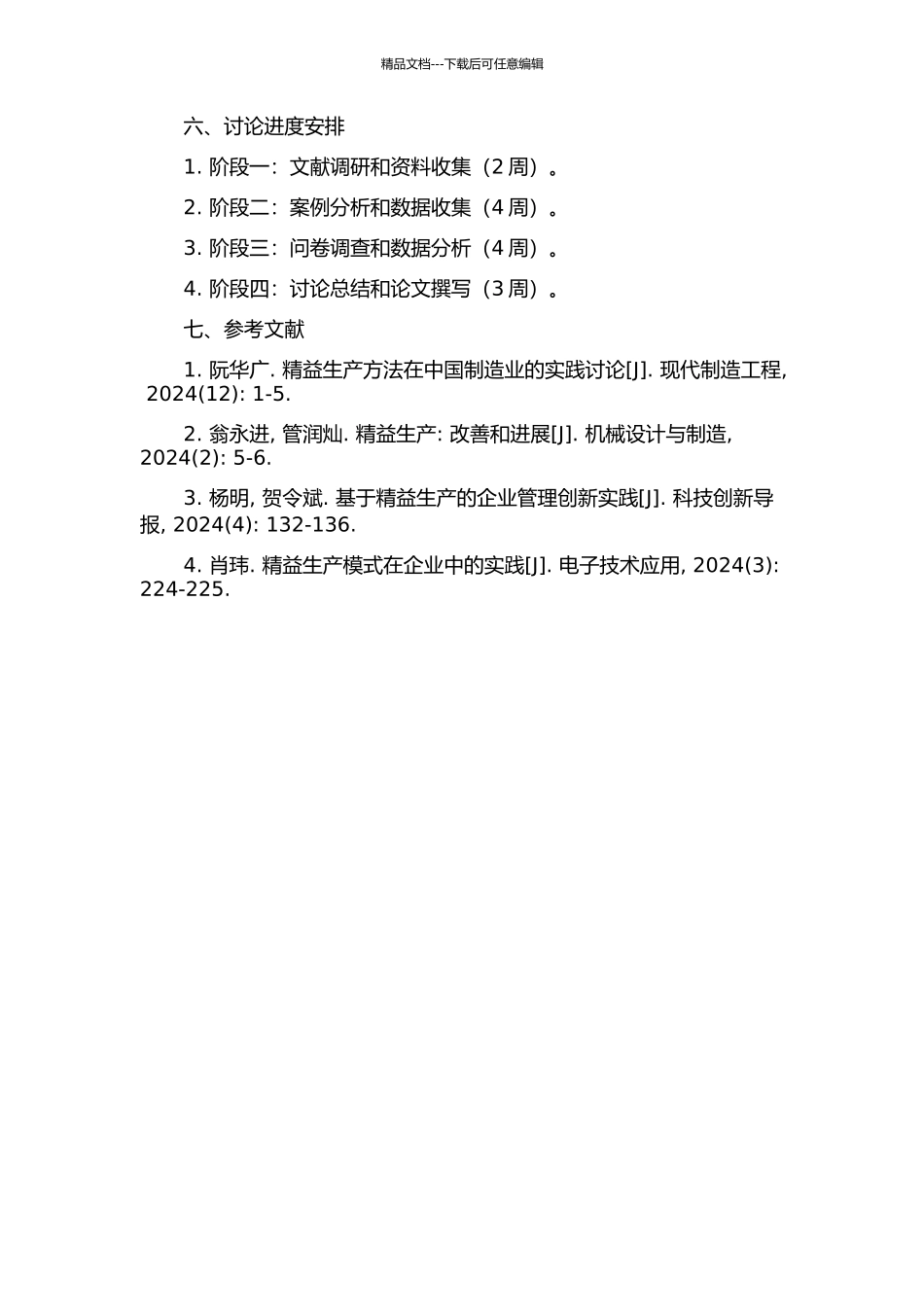 精品文档---下载后可任意编辑

六、讨论进度安排

1. 阶段一：文献调研和资料收集（2 周）。

2. 阶段二：案例分析和数据收集（4 周）。

3. 阶段三：问卷调查和数据分析（4 周）。

4. 阶段四：讨论总结和论文撰写（3 周）。

七、参考文献

1. 阮华广. 精益生产方法在中国制造业的实践讨论[J]. 现代制造工程, 2024(12): 1-5.

2. 翁永进, 管润灿. 精益生产: 改善和进展[J]. 机械设计与制造, 2024(2): 5-6.

3. 杨明, 贺令斌. 基于精益生产的企业管理创新实践[J]. 科技创新导报, 2024(4): 132-136.

4. 肖玮. 精益生产模式在企业中的实践[J]. 电子技术应用, 2024(3): 224-225.